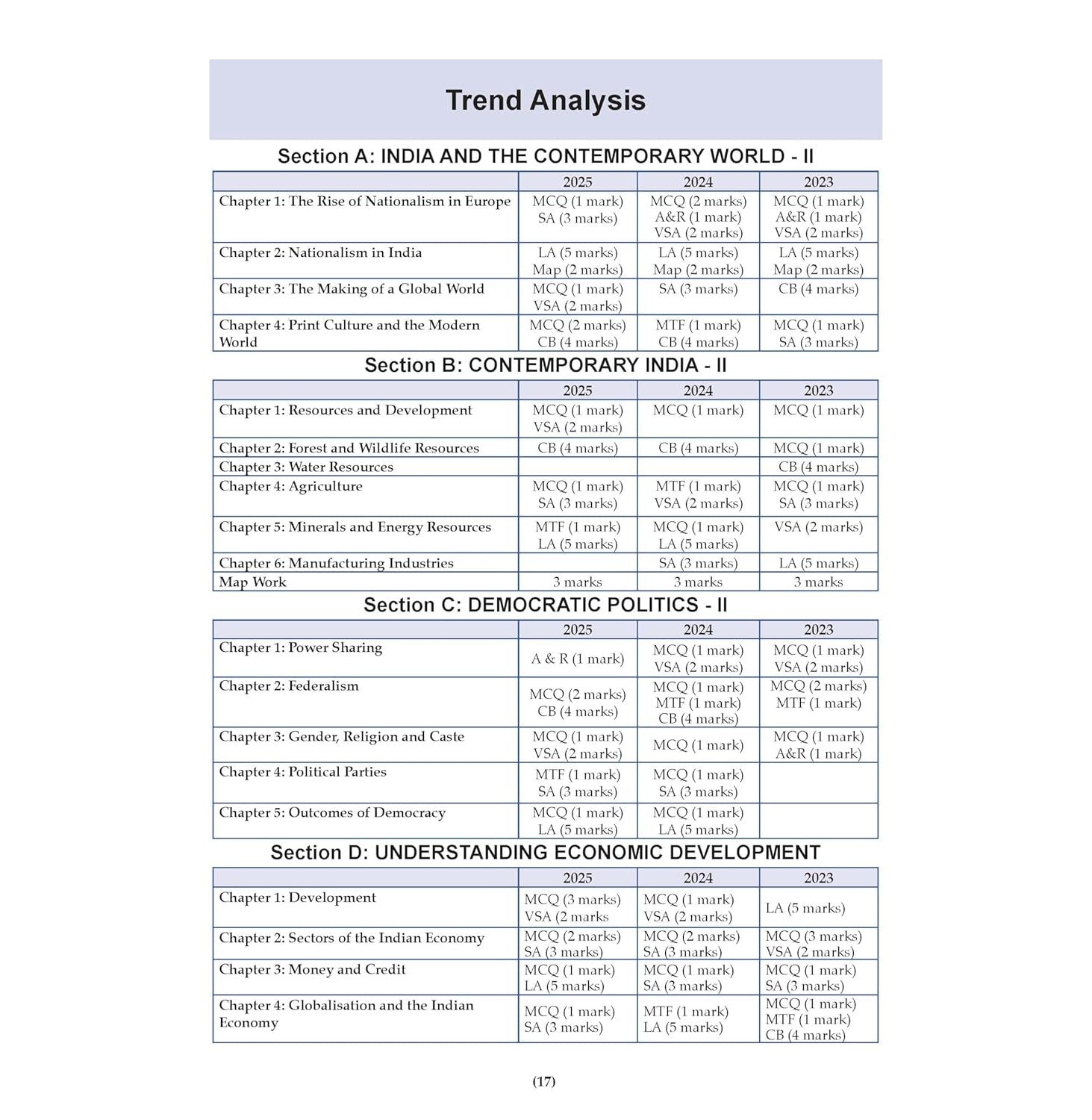 Trend Analysis

Section A: INDIA AND THE CONTEMPORARY WORLD - II

| | 2025 | 2024 | 2023 |
|---|---|---|---|
| Chapter 1: The Rise of Nationalism in Europe | MCQ (1 mark) SA (3 marks) | MCQ (2 marks) A&R (1 mark) VSA (2 marks) | MCQ (1 mark) A&R (1 mark) VSA (2 marks) |
| Chapter 2: Nationalism in India | LA (5 marks) Map (2 marks) | LA (5 marks) Map (2 marks) | LA (5 marks) Map (2 marks) |
| Chapter 3: The Making of a Global World | MCQ (1 mark) VSA (2 marks) | SA (3 marks) | CB (4 marks) |
| Chapter 4: Print Culture and the Modern World | MCQ (2 marks) CB (4 marks) | MTF (1 mark) CB (4 marks) | MCQ (1 mark) SA (3 marks) |

Section B: CONTEMPORARY INDIA - II

| | 2025 | 2024 | 2023 |
|---|---|---|---|
| Chapter 1: Resources and Development | MCQ (1 mark) VSA (2 marks) | MCQ (1 mark) | MCQ (1 mark) |
| Chapter 2: Forest and Wildlife Resources | CB (4 marks) | CB (4 marks) | MCQ (1 mark) |
| Chapter 3: Water Resources | | | CB (4 marks) |
| Chapter 4: Agriculture | MCQ (1 mark) SA (3 marks) | MTF (1 mark) VSA (2 marks) | MCQ (1 mark) SA (3 marks) |
| Chapter 5: Minerals and Energy Resources | MTF (1 mark) LA (5 marks) | MCQ (1 mark) LA (5 marks) | VSA (2 marks) |
| Chapter 6: Manufacturing Industries | | SA (3 marks) | LA (5 marks) |
| Map Work | 3 marks | 3 marks | 3 marks |

Section C: DEMOCRATIC POLITICS - II

| | 2025 | 2024 | 2023 |
|---|---|---|---|
| Chapter 1: Power Sharing | A & R (1 mark) | MCQ (1 mark) VSA (2 marks) | MCQ (1 mark) VSA (2 marks) |
| Chapter 2: Federalism | MCQ (2 marks) CB (4 marks) | MCQ (1 mark) MTF (1 mark) CB (4 marks) | MCQ (2 marks) MTF (1 mark) |
| Chapter 3: Gender, Religion and Caste | MCQ (1 mark) VSA (2 marks) | MCQ (1 mark) | MCQ (1 mark) A&R (1 mark) |
| Chapter 4: Political Parties | MTF (1 mark) SA (3 marks) | MCQ (1 mark) SA (3 marks) | |
| Chapter 5: Outcomes of Democracy | MCQ (1 mark) LA (5 marks) | MCQ (1 mark) LA (5 marks) | |

Section D: UNDERSTANDING ECONOMIC DEVELOPMENT

| | 2025 | 2024 | 2023 |
|---|---|---|---|
| Chapter 1: Development | MCQ (3 marks) VSA (2 marks | MCQ (1 mark) VSA (2 marks) | LA (5 marks) |
| Chapter 2: Sectors of the Indian Economy | MCQ (2 marks) SA (3 marks) | MCQ (2 marks) SA (3 marks) | MCQ (3 marks) VSA (2 marks) |
| Chapter 3: Money and Credit | MCQ (1 mark) LA (5 marks) | MCQ (1 mark) SA (3 marks) | MCQ (1 mark) SA (3 marks) |
| Chapter 4: Globalisation and the Indian Economy | MCQ (1 mark) SA (3 marks) | MTF (1 mark) LA (5 marks) | MCQ (1 mark) MTF (1 mark) CB (4 marks) |

(17)